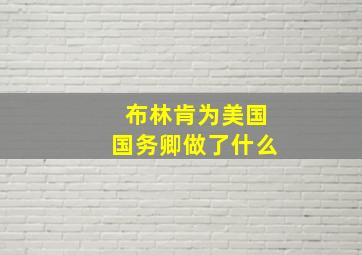 布林肯为美国
国务卿做了什么